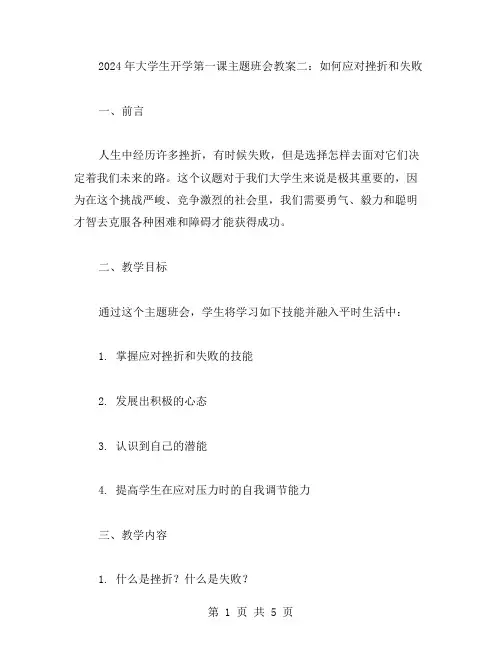 2024年大学生开学第一课主题班会教案二：如何应对挫折和失败

一、前言

人生中经历许多挫折，有时候失败，但是选择怎样去面对它们决定着我们未来的路。这个议题对于我们大学生来说是极其重要的，因为在这个挑战严峻、竞争激烈的社会里，我们需要勇气、毅力和聪明才智去克服各种困难和障碍才能获得成功。

二、教学目标

通过这个主题班会，学生将学习如下技能并融入平时生活中：

1. 掌握应对挫折和失败的技能

2. 发展出积极的心态

3. 认识到自己的潜能

4. 提高学生在应对压力时的自我调节能力

三、教学内容

1. 什么是挫折？什么是失败？

第 1 页 共 5 页